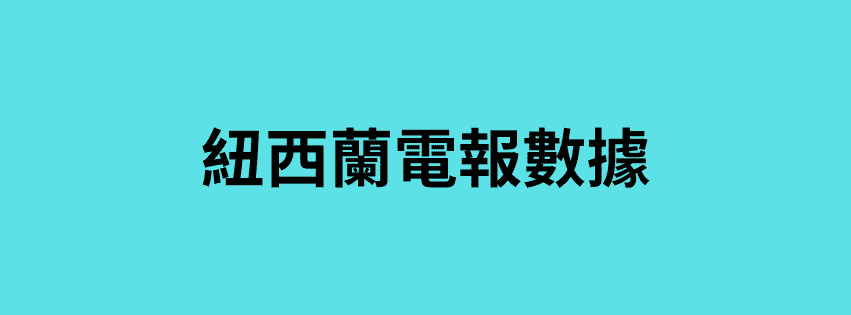 紐西蘭電報數據